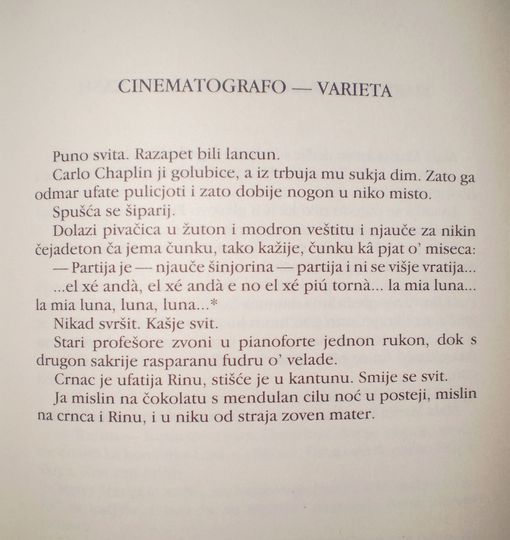 CINEMATOGRAFO — VARIETA

Puno svita. Razapet bili lancun.

Carlo Chaplin ji golubice, a iz trbuja mu sukja dim. Zato ga odmar ufate pulicjoti i zato dobije nogon u niko misto.

Spušća se šiparij.

Dolazi pivačica u žuton i modron veštitu i njauče za nikin čejadeton ča jema čunku, tako kažije, čunku kâ pjat o' miseca:

— Partija je — njauče šinjorina — partija i ni se višje vratija...

...el xé andà, el xé andà e no el xé piú tornà... la mia luna... la mia luna, luna, luna...*

Nikad svršit. Kašje svit.

Stari profešore zvoni u pianoforte jednon rukon, dok s drugon sakrije rasparanu fudru o' velade.

Crnac je ufatija Rinu, stišće je u kantunu. Smije se svit.

Ja mislin na čokolatu s mendulan cilu noć u posteji, mislin na crnca i Rinu, i u niku od straja zoven mater.